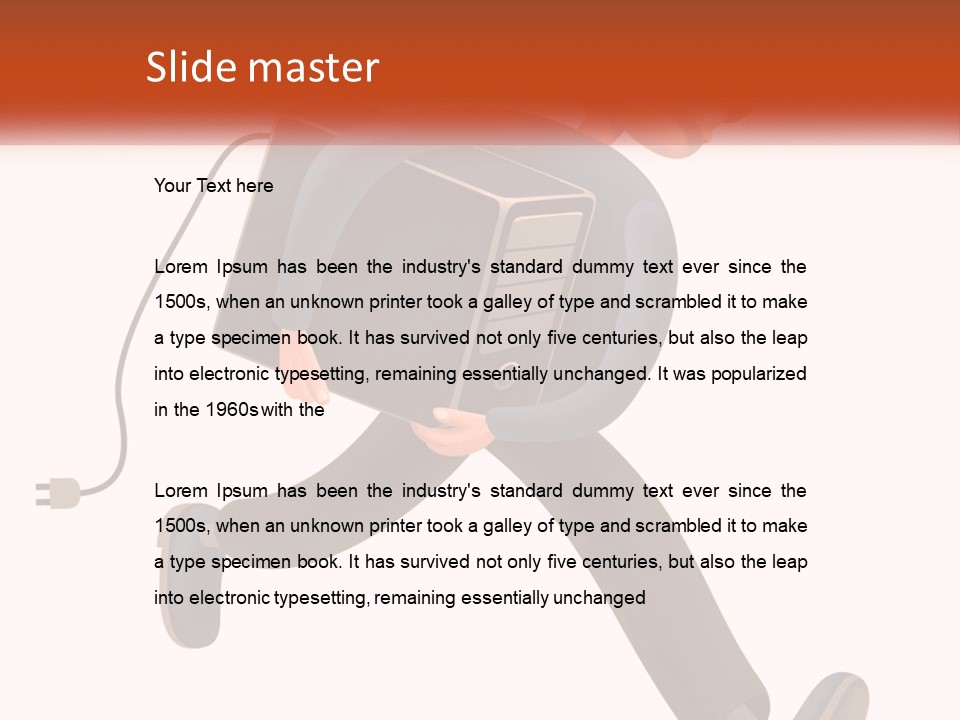 Slide master

Your Text here

Lorem Ipsum has been the industry's standard dummy text ever since the 1500s, when an unknown printer took a galley of type and scrambled it to make a type specimen book. It has survived not only five centuries, but also the leap into electronic typesetting, remaining essentially unchanged. It was popularized in the 1960s with the

Lorem Ipsum has been the industry's standard dummy text ever since the 1500s, when an unknown printer took a galley of type and scrambled it to make a type specimen book. It has survived not only five centuries, but also the leap into electronic typesetting, remaining essentially unchanged